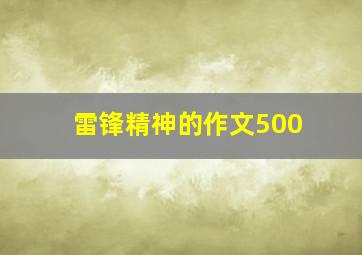 雷锋精神的作文500